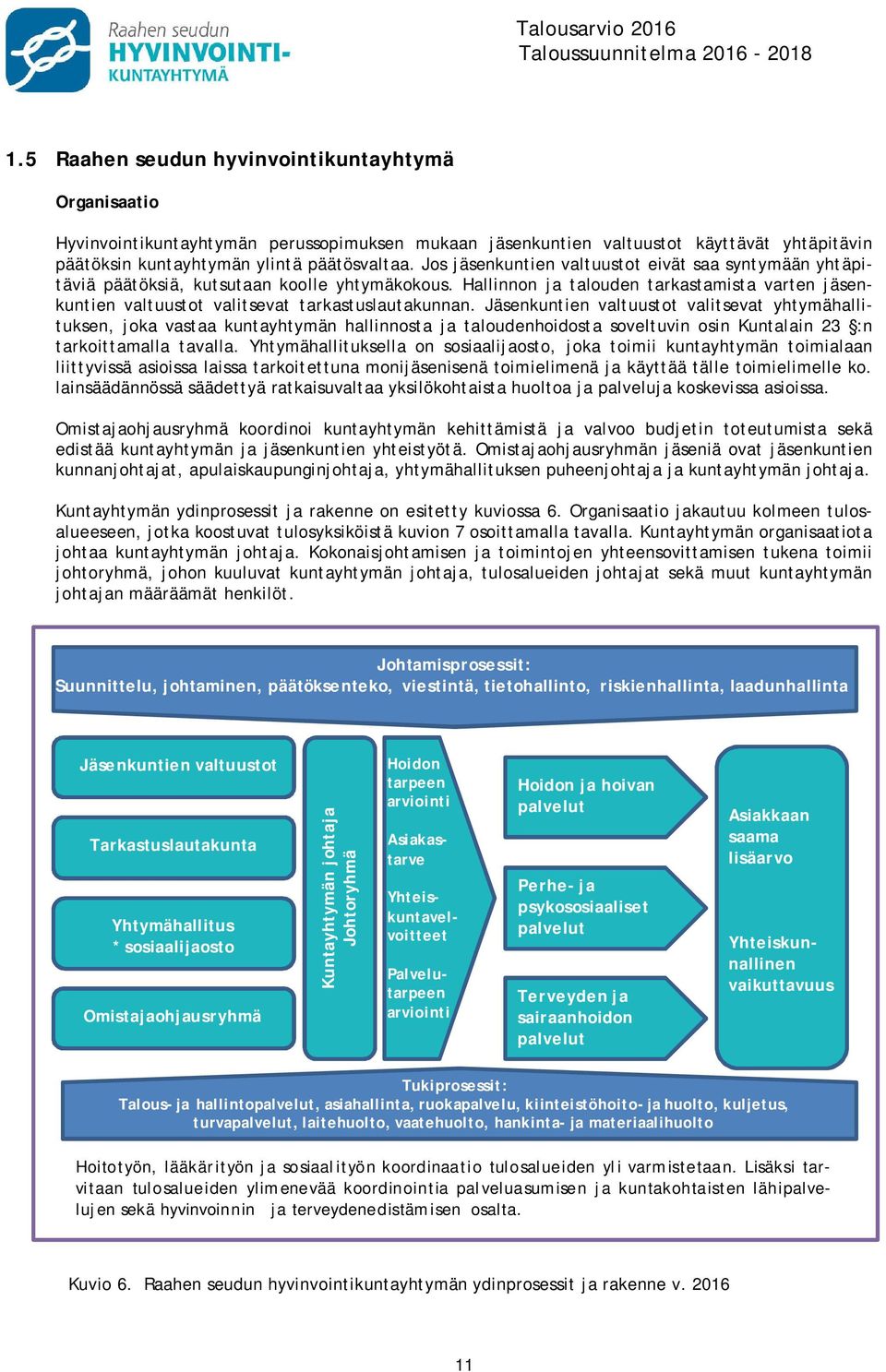 Raahen seudun
HYVINVOINTI-
KUNTAYHTYMÄ

Talousarvio 2016
Taloussuunnitelma 2016 - 2018

1.5 Raahen seudun hyvinvointikuntayhtymä

Organisaatio

Hyvinvointikuntayhtymän perussopimuksen mukaan jäsenkuntien valtuustot käyttävät yhtäpitävin päätöksin kuntayhtymän ylintä päätösvaltaa. Jos jäsenkuntien valtuustot eivät saa syntymään yhtäpitäviä päätöksiä, kutsutaan koolle yhtymäkokous. Hallinnon ja talouden tarkastamista varten jäsenkuntien valtuustot valitsevat tarkastuslautakunnan. Jäsenkuntien valtuustot valitsevat yhtymähallituksen, joka vastaa kuntayhtymän hallinnosta ja taloudenhoidosta soveltuvin osin Kuntalain 23 §:n tarkoittamalla tavalla. Yhtymähallituksella on sosiaalijaosto, joka toimii kuntayhtymän toimialaan liittyvissä asioissa laissa tarkoitettuna monijäsenisenä toimielimenä ja käyttää tälle toimielimelle ko. lainsäädännössä säädettyä ratkaisuvaltaa yksilökohtaista huoltoa ja palveluja koskevissa asioissa.

Omistajaohjausryhmä koordinoi kuntayhtymän kehittämistä ja valvoo budjetin toteutumista sekä edistää kuntayhtymän ja jäsenkuntien yhteistyötä. Omistajaohjausryhmän jäseniä ovat jäsenkuntien kunnanjohtajat, apulaiskaupunginjohtaja, yhtymähallituksen puheenjohtaja ja kuntayhtymän johtaja.

Kuntayhtymän ydinprosessit ja rakenne on esitetty kuviossa 6. Organisaatio jakautuu kolmeen tulosalueeseen, jotka koostuvat tulosyksiköistä kuvion 7 osoittamalla tavalla. Kuntayhtymän organisaatiota johtaa kuntayhtymän johtaja. Kokonaisjohtamisen ja toimintojen yhteensovittamisen tukena toimii johtoryhmä, johon kuuluvat kuntayhtymän johtaja, tulosalueiden johtajat sekä muut kuntayhtymän johtajan määräämät henkilöt.

Johtamisprosessit:
Suunnittelu, johtaminen, päätöksenteko, viestintä, tietohallinto, riskienhallinta, laadunhallinta

Jäsenkuntien valtuustot

Tarkastuslautakunta

Yhtymähallitus
* sosiaalijaosto

Omistajaohjausryhmä

Kuntayhtymän johtaja
Johtoryhmä

Hoidon tarpeen arviointi

Asiakastarve

Yhteiskuntavelvoitteet

Palvelutarpeen arviointi

Hoidon ja hoivan palvelut

Perhe- ja psykososiaaliset palvelut

Terveyden ja sairaanhoidon palvelut

Asiakkaan saama lisäarvo

Yhteiskunnallinen vaikuttavuus

Tukiprosessit:
Talous- ja hallintopalvelut, asiahallinta, ruokapalvelu, kiinteistöhoito- ja huolto, kuljetus, turvapalvelut, laitehuolto, vaatehuolto, hankinta- ja materiaalihuolto

Hoitotyön, lääkärityön ja sosiaalityön koordinaatio tulosalueiden yli varmistetaan. Lisäksi tarvitaan tulosalueiden ylimenevää koordinointia palveluasumisen ja kuntakohtaisten lähipalvelujen sekä hyvinvoinnin ja terveydenedistämisen osalta.

Kuvio 6. Raahen seudun hyvinvointikuntayhtymän ydinprosessit ja rakenne v. 2016

11